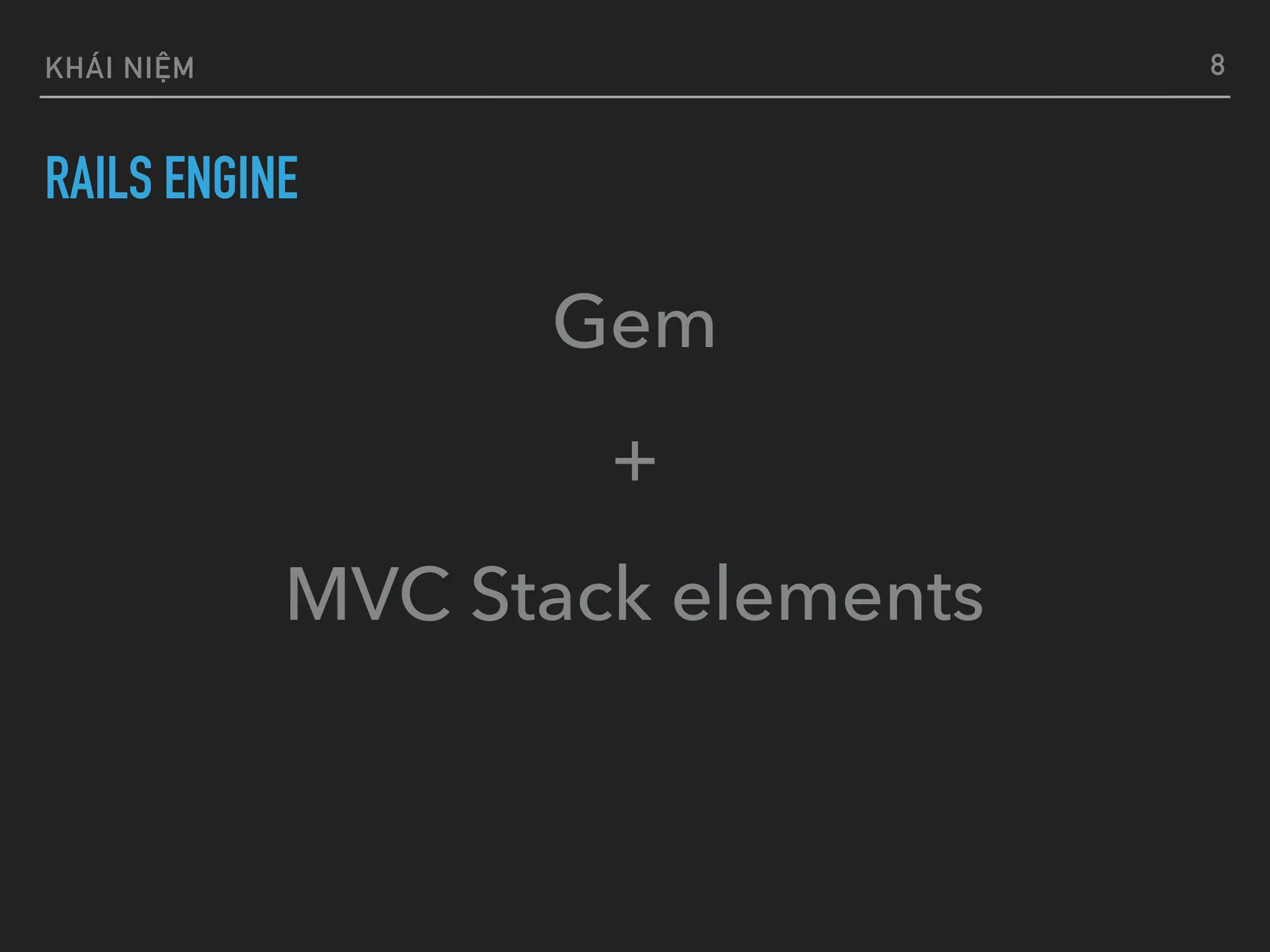 KHÁI NIỆM

8

RAILS ENGINE

Gem

+

MVC Stack elements